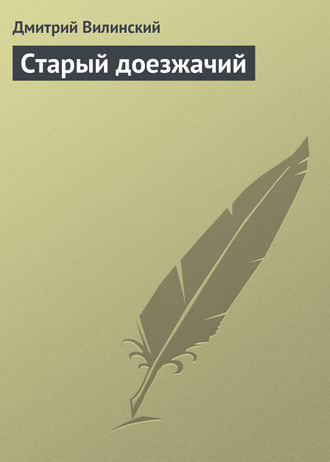 Дмитрий Вилинский

Старый доезжачий